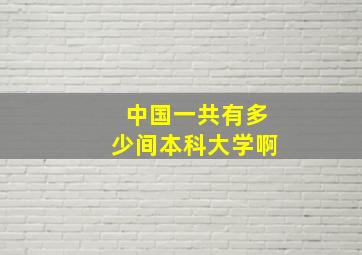 中国一共有多少间本科大学啊